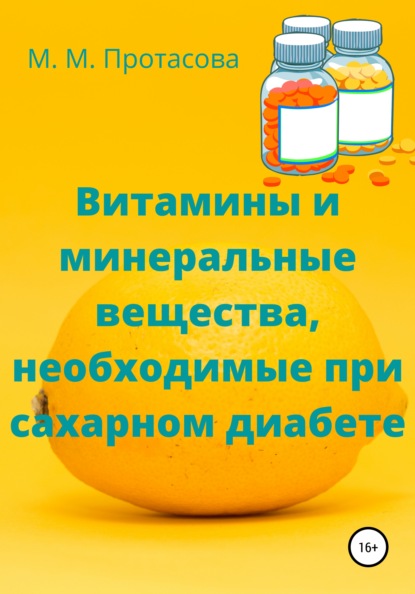 М. М. Протасова

Витамины и минеральные вещества, необходимые при сахарном диабете

16+